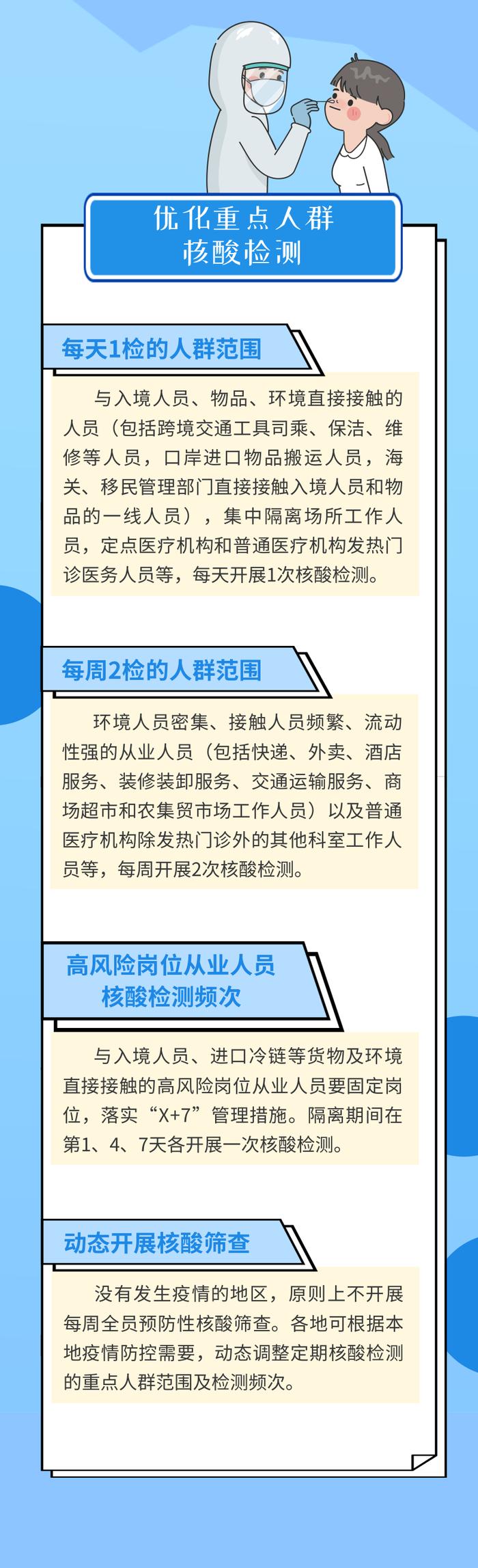 优化重点人群
核酸检测

每天1检的人群范围

与入境人员、物品、环境直接接触的人员（包括跨境交通工具司乘、保洁、维修等人员，口岸进口物品搬运人员，海关、移民管理部门直接接触入境人员和物品的一线人员），集中隔离场所工作人员，定点医疗机构和普通医疗机构发热门诊医务人员等，每天开展1次核酸检测。

每周2检的人群范围

环境人员密集、接触人员频繁、流动性强的从业人员（包括快递、外卖、酒店服务、装修装卸服务、交通运输服务、商场超市和农集贸市场工作人员）以及普通医疗机构除发热门诊外的其他科室工作人员等，每周开展2次核酸检测。

高风险岗位从业人员
核酸检测频次

与入境人员、进口冷链等货物及环境直接接触的高风险岗位从业人员要固定岗位，落实“X+7”管理措施。隔离期间在第1、4、7天各开展一次核酸检测。

动态开展核酸筛查

没有发生疫情的地区，原则上不开展每周全员预防性核酸筛查。各地可根据本地疫情防控需要，动态调整定期核酸检测的重点人群范围及检测频次。